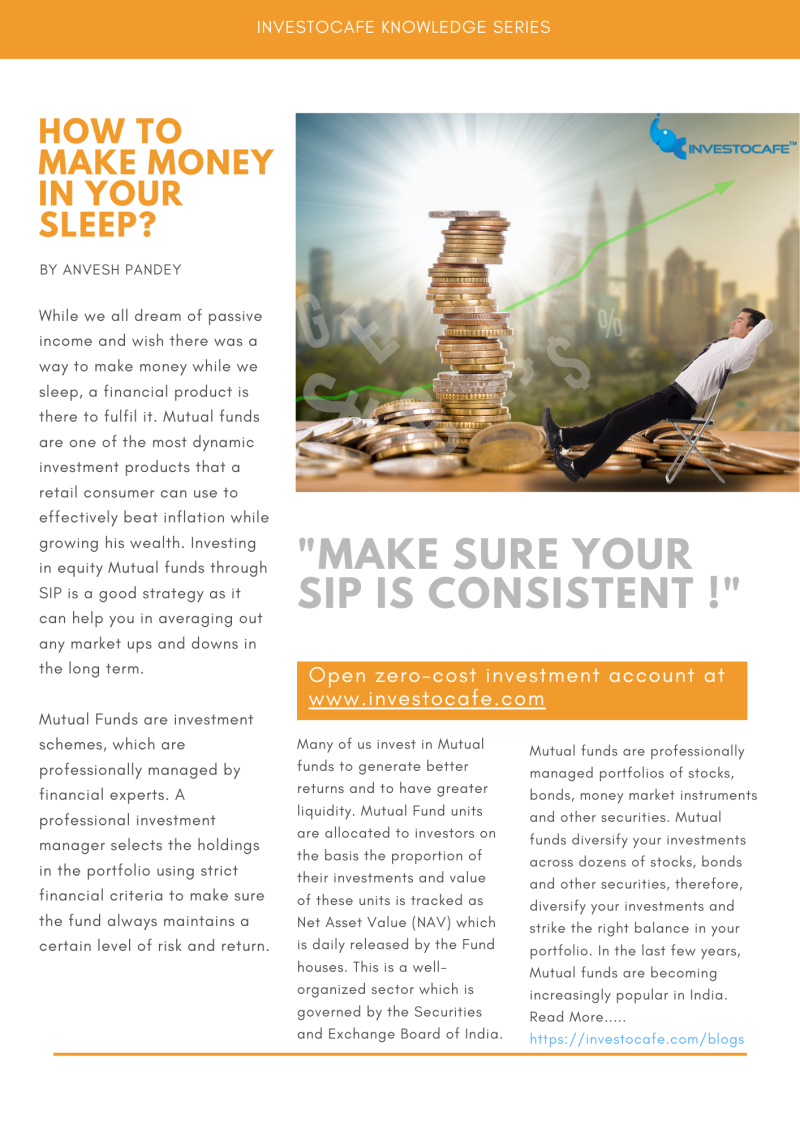 INVESTOCAFE KNOWLEDGE SERIES

HOW TO MAKE MONEY IN YOUR SLEEP?

BY ANVESH PANDEY

While we all dream of passive income and wish there was a way to make money while we sleep, a financial product is there to fulfil it. Mutual funds are one of the most dynamic investment products that a retail consumer can use to effectively beat inflation while growing his wealth. Investing in equity Mutual funds through SIP is a good strategy as it can help you in averaging out any market ups and downs in the long term.

Mutual Funds are investment schemes, which are professionally managed by financial experts. A professional investment manager selects the holdings in the portfolio using strict financial criteria to make sure the fund always maintains a certain level of risk and return.

INVESTOCAFE™

"MAKE SURE YOUR SIP IS CONSISTENT !"

Open zero-cost investment account at www.investocafe.com

Many of us invest in Mutual funds to generate better returns and to have greater liquidity. Mutual Fund units are allocated to investors on the basis the proportion of their investments and value of these units is tracked as Net Asset Value (NAV) which is daily released by the Fund houses. This is a well-organized sector which is governed by the Securities and Exchange Board of India.

Mutual funds are professionally managed portfolios of stocks, bonds, money market instruments and other securities. Mutual funds diversify your investments across dozens of stocks, bonds and other securities, therefore, diversify your investments and strike the right balance in your portfolio. In the last few years, Mutual funds are becoming increasingly popular in India. Read More.....
https://investocafe.com/blogs